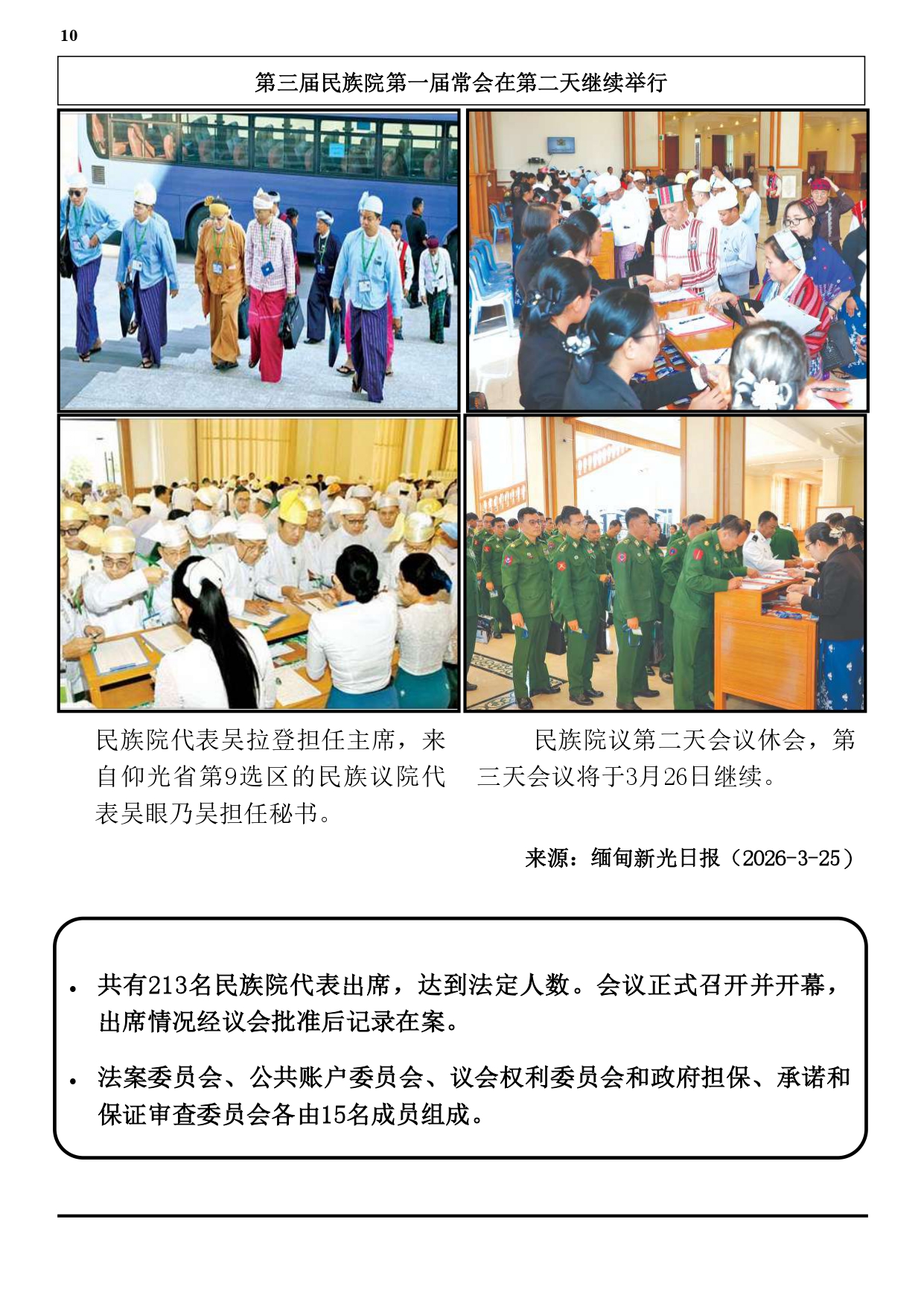 10

第三届民族院第一届常会在第二天继续举行

民族院代表吴拉登担任主席，来自仰光省第9选区的民族议院代表吴眼乃吴担任秘书。

民族院议第二天会议休会，第三天会议将于3月26日继续。

来源：缅甸新光日报（2026-3-25）

• 共有213名民族院代表出席，达到法定人数。会议正式召开并开幕，出席情况经议会批准后记录在案。

• 法案委员会、公共账户委员会、议会权利委员会和政府担保、承诺和保证审查委员会各由15名成员组成。